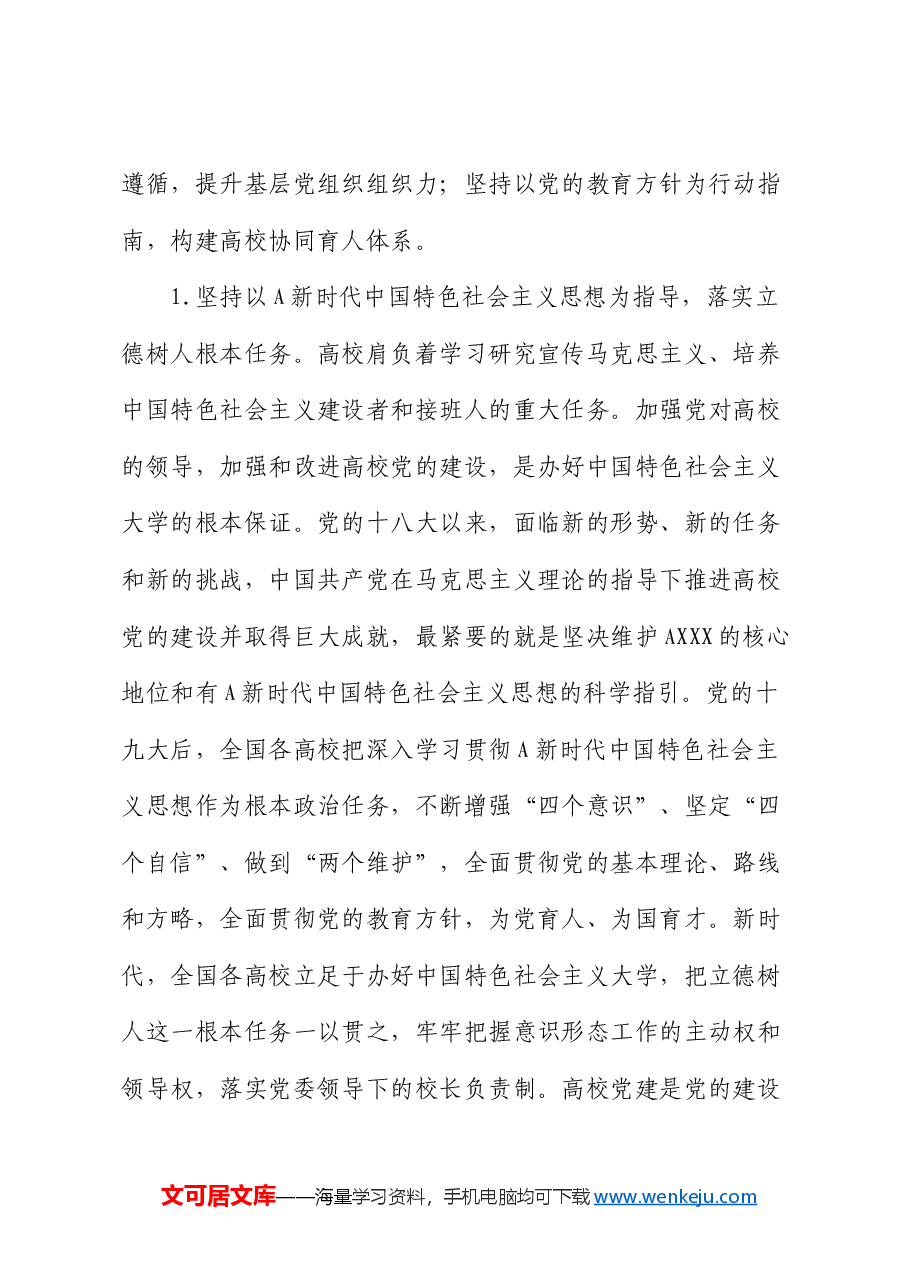 遵循，提升基层党组织组织力；坚持以党的教育方针为行动指南，构建高校协同育人体系。

1.坚持以A新时代中国特色社会主义思想为指导，落实立德树人根本任务。高校肩负着学习研究宣传马克思主义、培养中国特色社会主义建设者和接班人的重大任务。加强党对高校的领导，加强和改进高校党的建设，是办好中国特色社会主义大学的根本保证。党的十八大以来，面临新的形势、新的任务和新的挑战，中国共产党在马克思主义理论的指导下推进高校党的建设并取得巨大成就，最紧要的就是坚决维护AXXX的核心地位和有A新时代中国特色社会主义思想的科学指引。党的十九大后，全国各高校把深入学习贯彻A新时代中国特色社会主义思想作为根本政治任务，不断增强“四个意识”、坚定“四个自信”、做到“两个维护”，全面贯彻党的基本理论、路线和方略，全面贯彻党的教育方针，为党育人、为国育才。新时代，全国各高校立足于办好中国特色社会主义大学，把立德树人这一根本任务一以贯之，牢牢把握意识形态工作的主动权和领导权，落实党委领导下的校长负责制。高校党建是党的建设

文可居文库——海量学习资料，手机电脑均可下载www.wenkeju.com